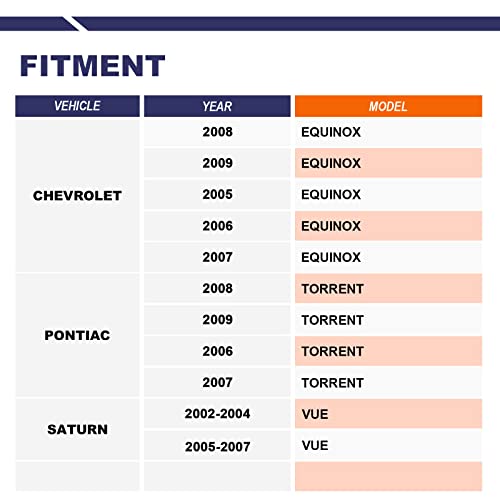 FITMENT

| VEHICLE | YEAR | MODEL |
|---|---|---|
| CHEVROLET | 2008 | EQUINOX |
| | 2009 | EQUINOX |
| | 2005 | EQUINOX |
| | 2006 | EQUINOX |
| | 2007 | EQUINOX |
| PONTIAC | 2008 | TORRENT |
| | 2009 | TORRENT |
| | 2006 | TORRENT |
| | 2007 | TORRENT |
| SATURN | 2002-2004 | VUE |
| | 2005-2007 | VUE |
| | | |